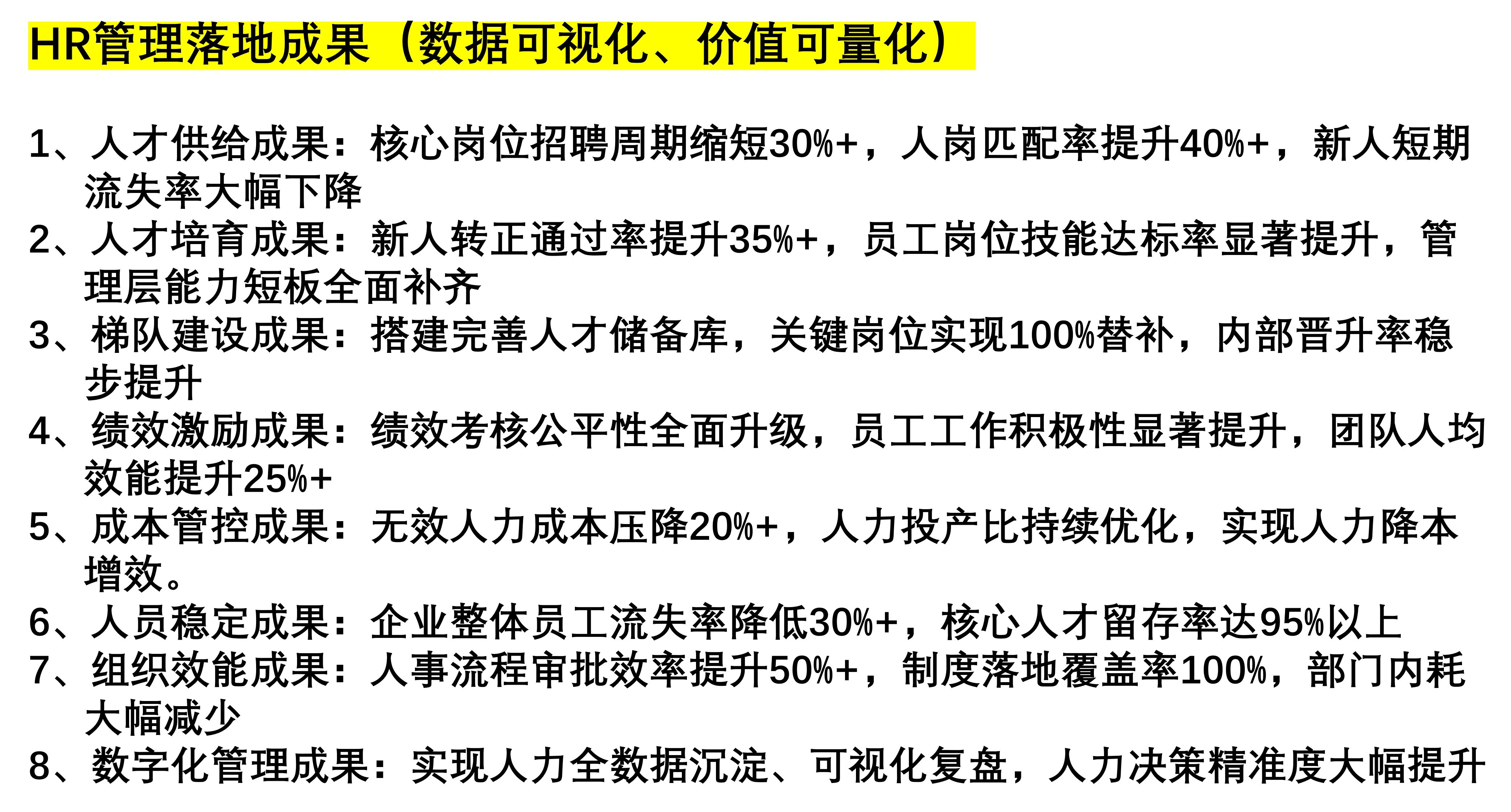 HR管理落地成果（数据可视化、价值可量化）

1、人才供给成果：核心岗位招聘周期缩短30%+，人岗匹配率提升40%+，新人短期流失率大幅下降
2、人才培育成果：新人转正通过率提升35%+，员工岗位技能达标率显著提升，管理层能力短板全面补齐
3、梯队建设成果：搭建完善人才储备库，关键岗位实现100%替补，内部晋升率稳步提升
4、绩效激励成果：绩效考核公平性全面升级，员工工作积极性显著提升，团队人均效能提升25%+
5、成本管控成果：无效人力成本压降20%+，人力投产比持续优化，实现人力降本增效。
6、人员稳定成果：企业整体员工流失率降低30%+，核心人才留存率达95%以上
7、组织效能成果：人事流程审批效率提升50%+，制度落地覆盖率100%，部门内耗大幅减少
8、数字化管理成果：实现人力全数据沉淀、可视化复盘，人力决策精准度大幅提升